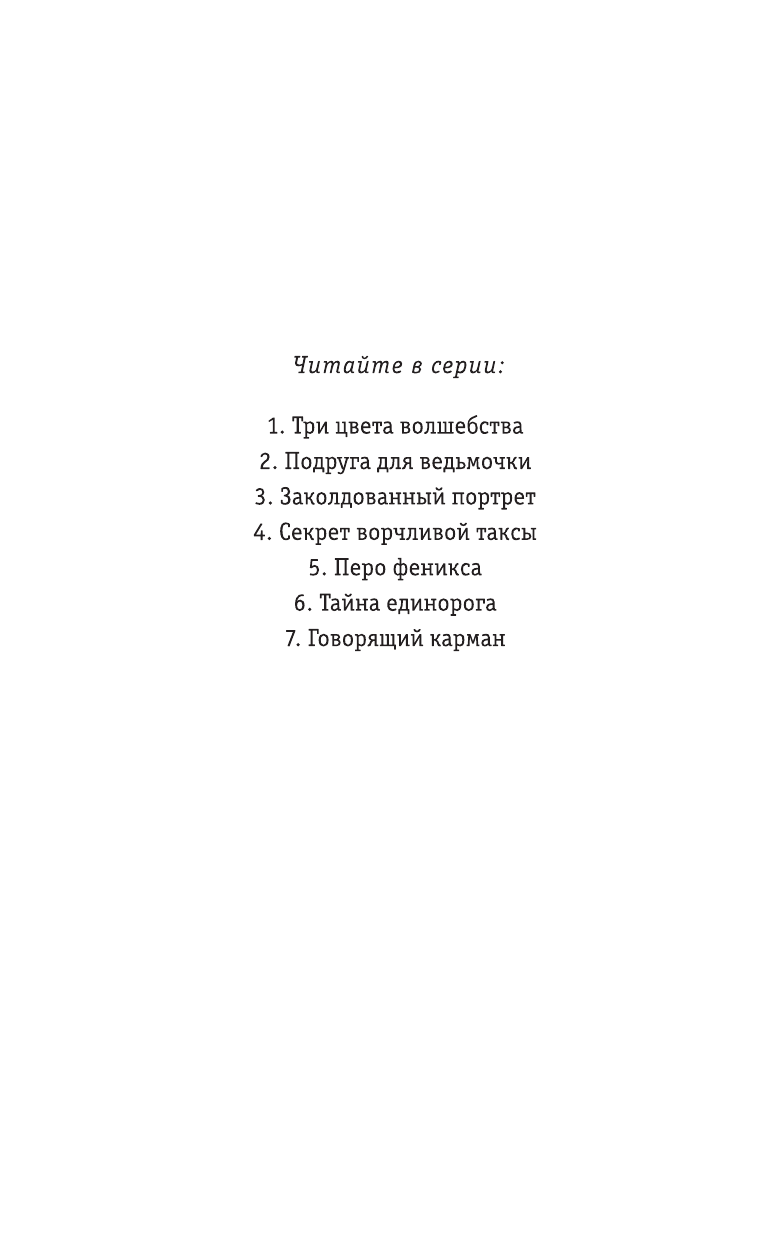 Читайте в серии:

1. Три цвета волшебства
2. Подруга для ведьмочки
3. Заколдованный портрет
4. Секрет ворчливой таксы
5. Перо феникса
6. Тайна единорога
7. Говорящий карман